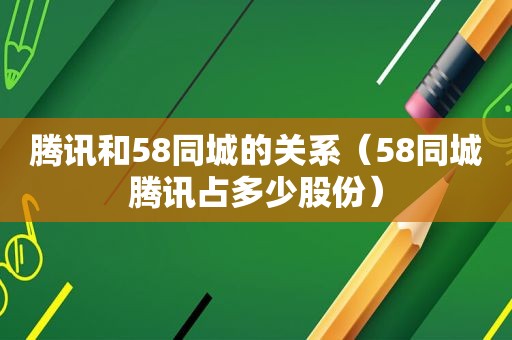 腾讯和58同城的关系（58同城腾讯占多少股份）